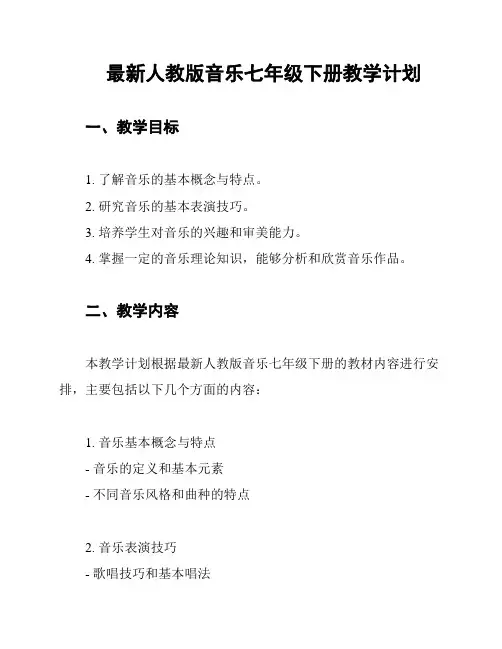 最新人教版音乐七年级下册教学计划

一、教学目标

1. 了解音乐的基本概念与特点。
2. 研究音乐的基本表演技巧。
3. 培养学生对音乐的兴趣和审美能力。
4. 掌握一定的音乐理论知识，能够分析和欣赏音乐作品。

二、教学内容

本教学计划根据最新人教版音乐七年级下册的教材内容进行安排，主要包括以下几个方面的内容：

1. 音乐基本概念与特点
- 音乐的定义和基本元素
- 不同音乐风格和曲种的特点

2. 音乐表演技巧
- 歌唱技巧和基本唱法